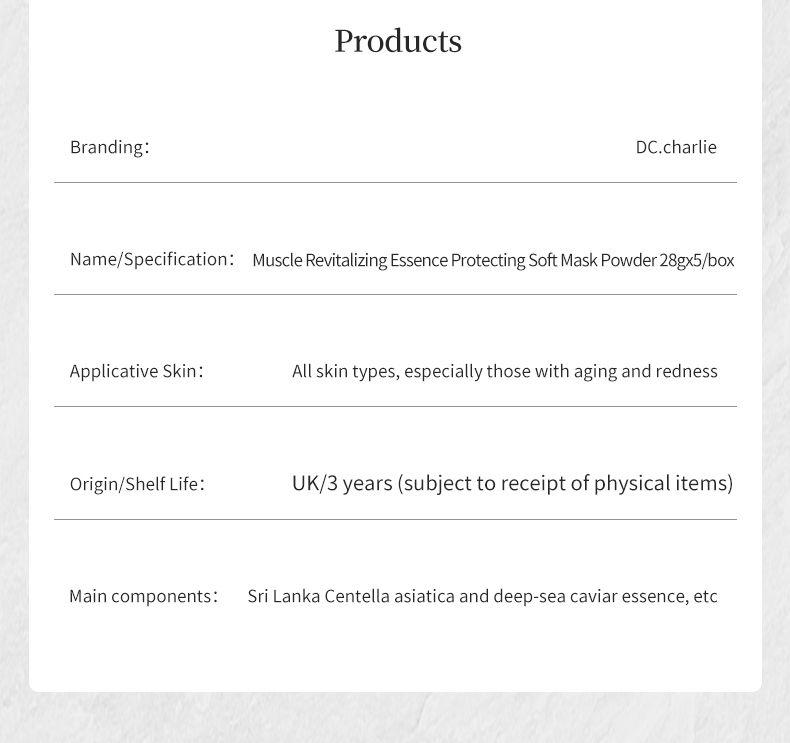 Products

Branding: DC.charlie

Name/Specification: Muscle Revitalizing Essence Protecting Soft Mask Powder 28gx5/box

Applicative Skin: All skin types, especially those with aging and redness

Origin/Shelf Life: UK/3 years (subject to receipt of physical items)

Main components: Sri Lanka Centella asiatica and deep-sea caviar essence, etc